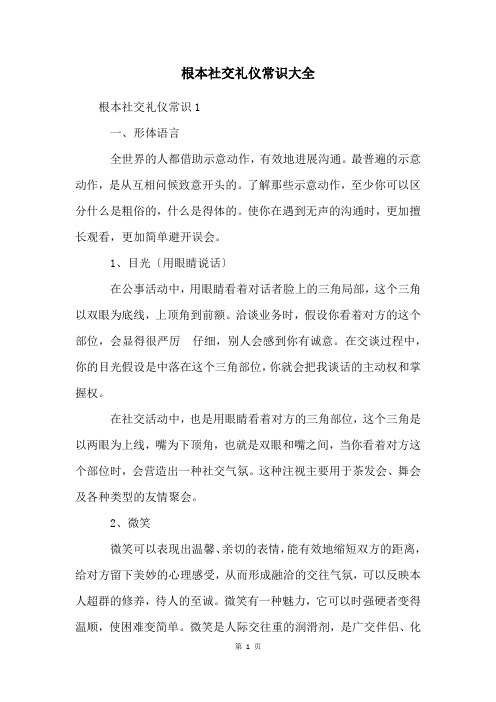 根本社交礼仪常识大全

根本社交礼仪常识1

一、形体语言

全世界的人都借助示意动作，有效地进展沟通。最普遍的示意动作，是从互相问候致意开头的。了解那些示意动作，至少你可以区分什么是粗俗的，什么是得体的。使你在遇到无声的沟通时，更加擅长观看，更加简单避开误会。

1、目光〔用眼睛说话〕

在公事活动中，用眼睛看着对话者脸上的三角局部，这个三角以双眼为底线，上顶角到前额。洽谈业务时，假设你看着对方的这个部位，会显得很严厉　仔细，别人会感到你有诚意。在交谈过程中，你的目光假设是中落在这个三角部位，你就会把我谈话的主动权和掌握权。

在社交活动中，也是用眼睛看着对方的三角部位，这个三角是以两眼为上线，嘴为下顶角，也就是双眼和嘴之间，当你看着对方这个部位时，会营造出一种社交气氛。这种注视主要用于茶发会、舞会及各种类型的友情聚会。

2、微笑

微笑可以表现出温馨、亲切的表情，能有效地缩短双方的距离，给对方留下美妙的心理感受，从而形成融洽的交往气氛，可以反映本人超群的修养，待人的至诚。微笑有一种魅力，它可以时强硬者变得温顺，使困难变简单。微笑是人际交往重的润滑剂，是广交伴侣、化

第 1 页